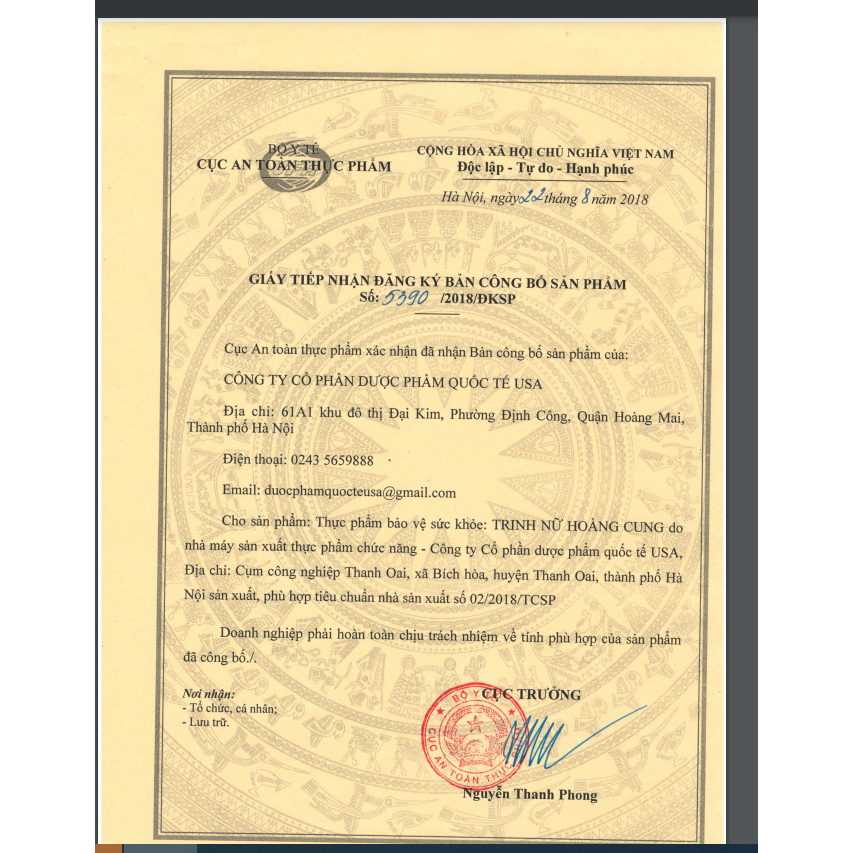 BỘ Y TẾ
CỤC AN TOÀN THỰC PHẨM

CỘNG HÒA XÃ HỘI CHỦ NGHĨA VIỆT NAM
Độc lập - Tự do - Hạnh phúc

Hà Nội, ngày 22 tháng 8 năm 2018

GIẤY TIẾP NHẬN ĐĂNG KÝ BẢN CÔNG BỐ SẢN PHẨM
Số: 5390 /2018/ĐKSP

Cục An toàn thực phẩm xác nhận đã nhận Bản công bố sản phẩm của:

CÔNG TY CỔ PHẦN DƯỢC PHẨM QUỐC TẾ USA

Địa chỉ: 61A1 khu đô thị Đại Kim, Phường Định Công, Quận Hoàng Mai, Thành phố Hà Nội

Điện thoại: 0243 5659888

Email: duocphamquocteusa@gmail.com

Cho sản phẩm: Thực phẩm bảo vệ sức khỏe: TRINH NỮ HOÀNG CUNG do nhà máy sản xuất thực phẩm chức năng - Công ty Cổ phần dược phẩm quốc tế USA, Địa chỉ: Cụm công nghiệp Thanh Oai, xã Bích hòa, huyện Thanh Oai, thành phố Hà Nội sản xuất, phù hợp tiêu chuẩn nhà sản xuất số 02/2018/TCSP

Doanh nghiệp phải hoàn toàn chịu trách nhiệm về tính phù hợp của sản phẩm đã công bố./.

Nơi nhận:
- Tổ chức, cá nhân;
- Lưu trữ.

CỤC TRƯỞNG

BỘ Y TẾ
CỤC AN TOÀN THỰC PHẨM

Nguyễn Thanh Phong